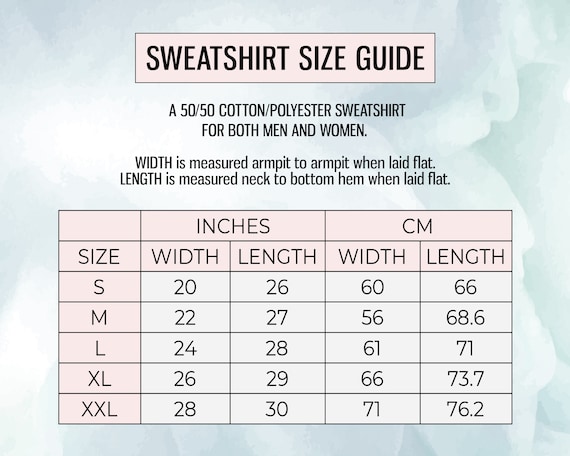 SWEATSHIRT SIZE GUIDE

A 50/50 COTTON/POLYESTER SWEATSHIRT FOR BOTH MEN AND WOMEN.

WIDTH is measured armpit to armpit when laid flat.
LENGTH is measured neck to bottom hem when laid flat.

| | INCHES | | CM | |
|---|---|---|---|---|
| SIZE | WIDTH | LENGTH | WIDTH | LENGTH |
| S | 20 | 26 | 60 | 66 |
| M | 22 | 27 | 56 | 68.6 |
| L | 24 | 28 | 61 | 71 |
| XL | 26 | 29 | 66 | 73.7 |
| XXL | 28 | 30 | 71 | 76.2 |